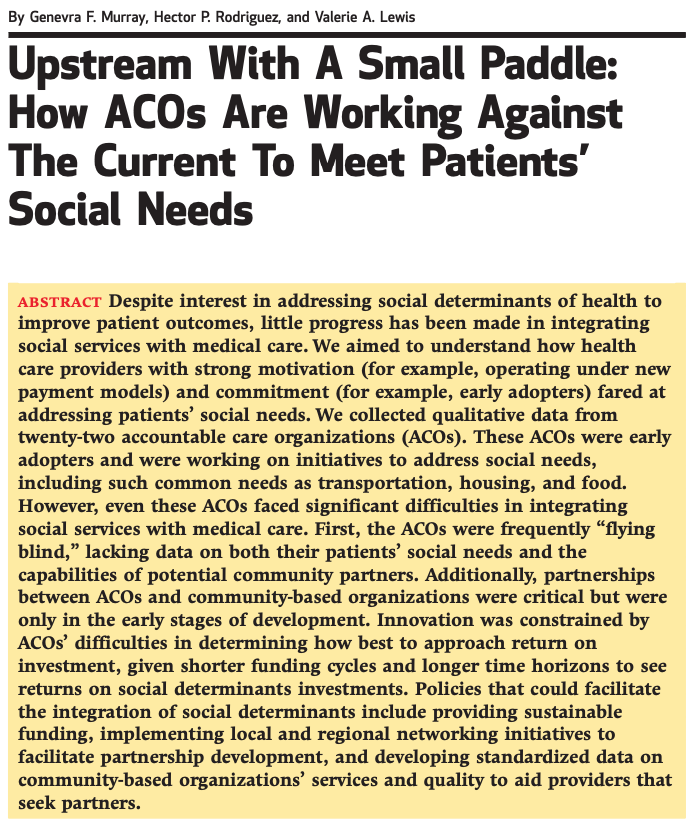 By Genevra F. Murray, Hector P. Rodriguez, and Valerie A. Lewis

Upstream With A Small Paddle: How ACOs Are Working Against The Current To Meet Patients' Social Needs

ABSTRACT Despite interest in addressing social determinants of health to improve patient outcomes, little progress has been made in integrating social services with medical care. We aimed to understand how health care providers with strong motivation (for example, operating under new payment models) and commitment (for example, early adopters) fared at addressing patients' social needs. We collected qualitative data from twenty-two accountable care organizations (ACOs). These ACOs were early adopters and were working on initiatives to address social needs, including such common needs as transportation, housing, and food. However, even these ACOs faced significant difficulties in integrating social services with medical care. First, the ACOs were frequently "flying blind," lacking data on both their patients' social needs and the capabilities of potential community partners. Additionally, partnerships between ACOs and community-based organizations were critical but were only in the early stages of development. Innovation was constrained by ACOs' difficulties in determining how best to approach return on investment, given shorter funding cycles and longer time horizons to see returns on social determinants investments. Policies that could facilitate the integration of social determinants include providing sustainable funding, implementing local and regional networking initiatives to facilitate partnership development, and developing standardized data on community-based organizations' services and quality to aid providers that seek partners.